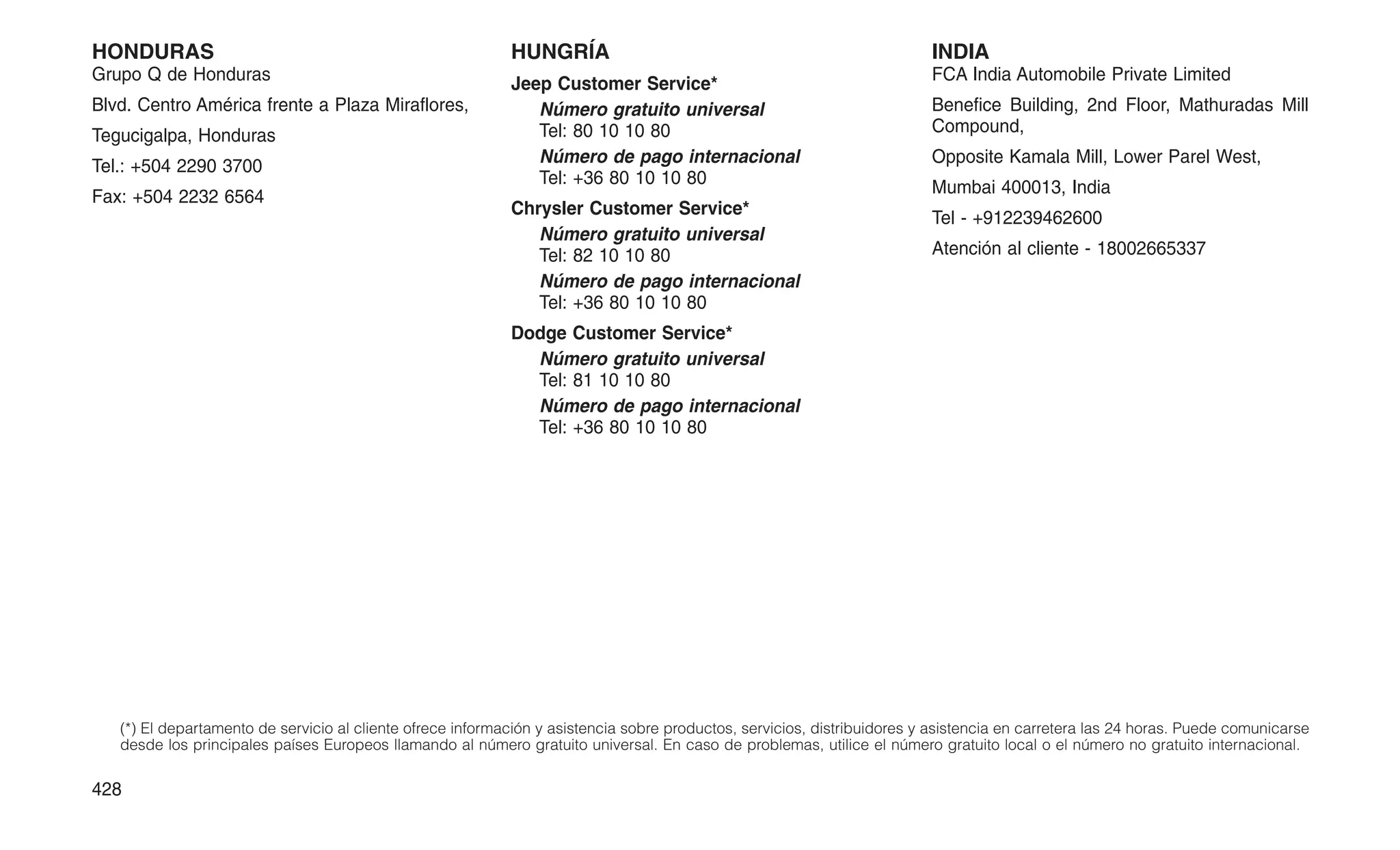 HONDURAS
Grupo Q de Honduras

Blvd. Centro América frente a Plaza Miraflores,

Tegucigalpa, Honduras

Tel.: +504 2290 3700

Fax: +504 2232 6564

HUNGRÍA

Jeep Customer Service*

Número gratuito universal
Tel: 80 10 10 80

Número de pago internacional
Tel: +36 80 10 10 80

Chrysler Customer Service*

Número gratuito universal
Tel: 82 10 10 80

Número de pago internacional
Tel: +36 80 10 10 80

Dodge Customer Service*

Número gratuito universal
Tel: 81 10 10 80

Número de pago internacional
Tel: +36 80 10 10 80

INDIA
FCA India Automobile Private Limited

Benefice Building, 2nd Floor, Mathuradas Mill Compound,

Opposite Kamala Mill, Lower Parel West,

Mumbai 400013, India

Tel - +912239462600

Atención al cliente - 18002665337

(*) El departamento de servicio al cliente ofrece información y asistencia sobre productos, servicios, distribuidores y asistencia en carretera las 24 horas. Puede comunicarse desde los principales países Europeos llamando al número gratuito universal. En caso de problemas, utilice el número gratuito local o el número no gratuito internacional.

428